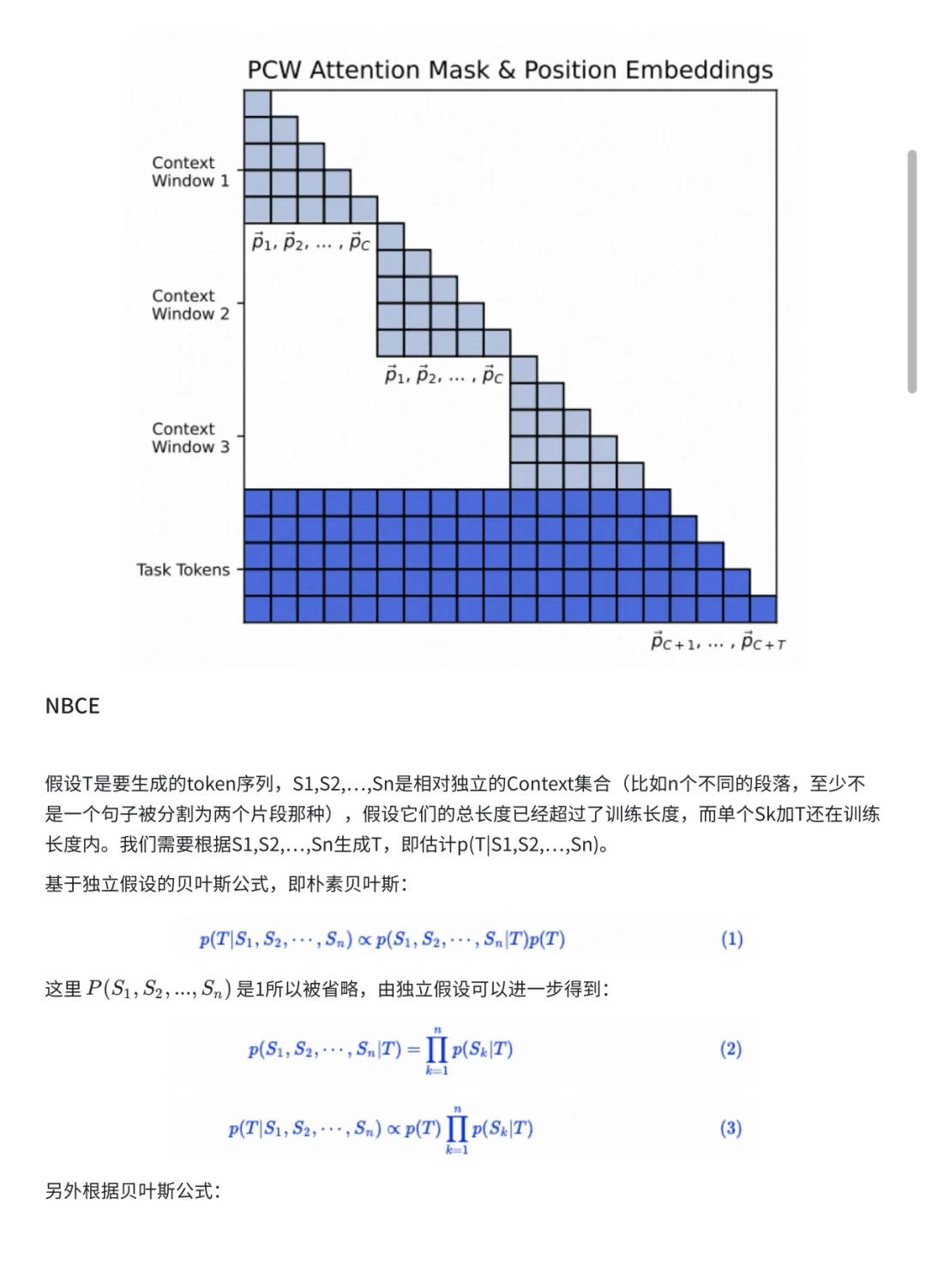 PCW Attention Mask & Position Embeddings

Context Window 1

$\vec{p}_1, \vec{p}_2, \ldots, \vec{p}_C$

Context Window 2

$\vec{p}_1, \vec{p}_2, \ldots, \vec{p}_C$

Context Window 3

Task Tokens

$\vec{p}_{C+1}, \ldots, \vec{p}_{C+T}$

NBCE

假设T是要生成的token序列，S1,S2,…,Sn是相对独立的Context集合（比如n个不同的段落，至少不是一个句子被分割为两个片段那种），假设它们的总长度已经超过了训练长度，而单个Sk加T还在训练长度内。我们需要根据S1,S2,…,Sn生成T，即估计p(T|S1,S2,…,Sn)。

基于独立假设的贝叶斯公式，即朴素贝叶斯：

$p(T|S_1, S_2, \cdots, S_n) \propto p(S_1, S_2, \cdots, S_n|T)p(T)$ (1)

这里 $P(S_1, S_2, ..., S_n)$ 是1所以被省略，由独立假设可以进一步得到：

$p(S_1, S_2, \cdots, S_n|T) = \prod_{k=1}^{n} p(S_k|T)$ (2)

$p(T|S_1, S_2, \cdots, S_n) \propto p(T) \prod_{k=1}^{n} p(S_k|T)$ (3)

另外根据贝叶斯公式：